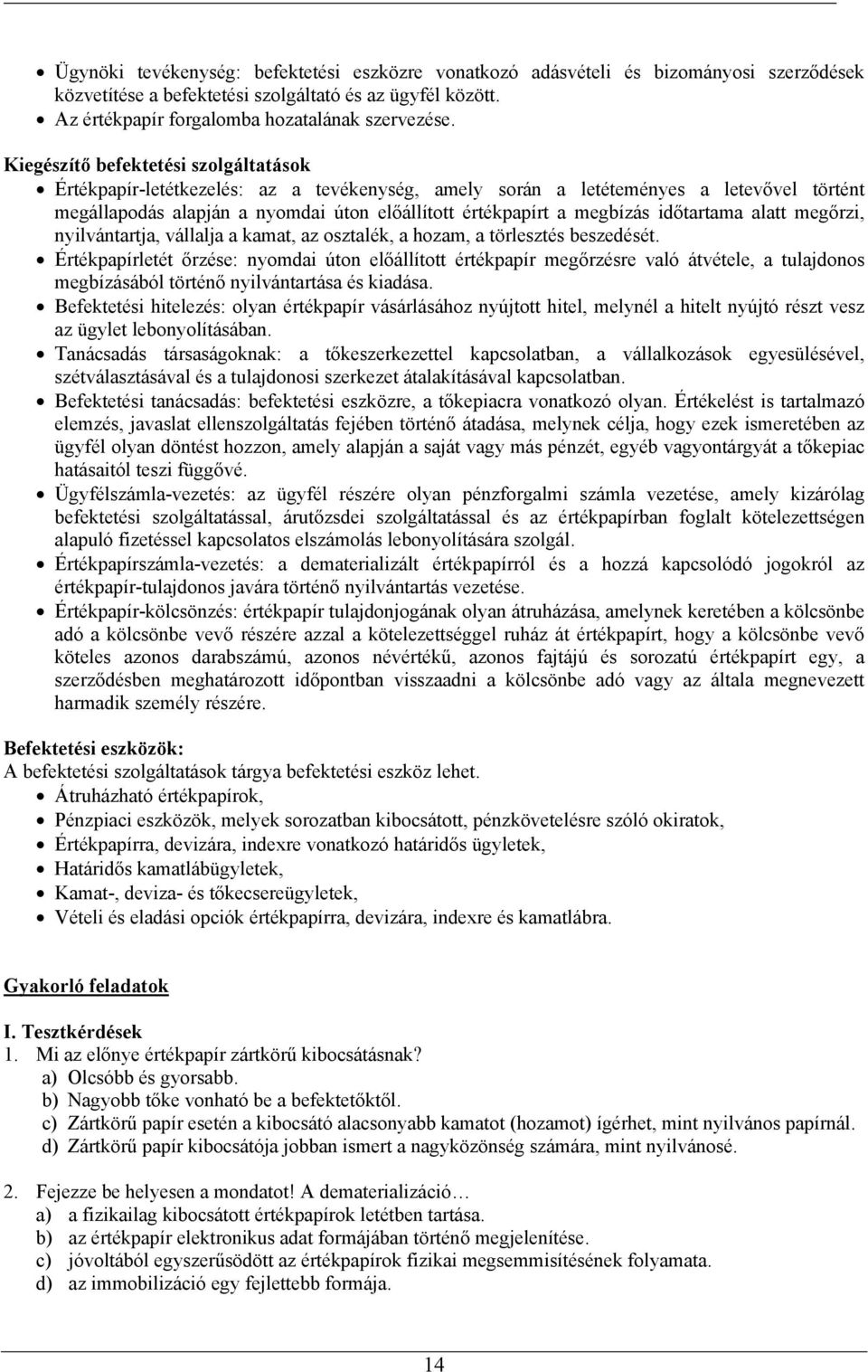 • Ügynöki tevékenység: befektetési eszközre vonatkozó adásvételi és bizományosi szerződések közvetítése a befektetési szolgáltató és az ügyfél között.
• Az értékpapír forgalomba hozatalának szervezése.

Kiegészítő befektetési szolgáltatások
• Értékpapír-letétkezelés: az a tevékenység, amely során a letéteményes a letevővel történt megállapodás alapján a nyomdai úton előállított értékpapírt a megbízás időtartama alatt megőrzi, nyilvántartja, vállalja a kamat, az osztalék, a hozam, a törlesztés beszedését.
• Értékpapírletét őrzése: nyomdai úton előállított értékpapír megőrzésre való átvétele, a tulajdonos megbízásából történő nyilvántartása és kiadása.
• Befektetési hitelezés: olyan értékpapír vásárlásához nyújtott hitel, melynél a hitelt nyújtó részt vesz az ügylet lebonyolításában.
• Tanácsadás társaságoknak: a tőkeszerkezettel kapcsolatban, a vállalkozások egyesülésével, szétválasztásával és a tulajdonosi szerkezet átalakításával kapcsolatban.
• Befektetési tanácsadás: befektetési eszközre, a tőkepiacra vonatkozó olyan. Értékelést is tartalmazó elemzés, javaslat ellenszolgáltatás fejében történő átadása, melynek célja, hogy ezek ismeretében az ügyfél olyan döntést hozzon, amely alapján a saját vagy más pénzét, egyéb vagyontárgyát a tőkepiac hatásaitól teszi függővé.
• Ügyfélszámla-vezetés: az ügyfél részére olyan pénzforgalmi számla vezetése, amely kizárólag befektetési szolgáltatással, árutőzsdei szolgáltatással és az értékpapírban foglalt kötelezettségen alapuló fizetéssel kapcsolatos elszámolás lebonyolítására szolgál.
• Értékpapírszámla-vezetés: a dematerializált értékpapírról és a hozzá kapcsolódó jogokról az értékpapír-tulajdonos javára történő nyilvántartás vezetése.
• Értékpapír-kölcsönzés: értékpapír tulajdonjogának olyan átruházása, amelynek keretében a kölcsönbe adó a kölcsönbe vevő részére azzal a kötelezettséggel ruház át értékpapírt, hogy a kölcsönbe vevő köteles azonos darabszámú, azonos névértékű, azonos fajtájú és sorozatú értékpapírt egy, a szerződésben meghatározott időpontban visszaadni a kölcsönbe adó vagy az általa megnevezett harmadik személy részére.

Befektetési eszközök:
A befektetési szolgáltatások tárgya befektetési eszköz lehet.
• Átruházható értékpapírok,
• Pénzpiaci eszközök, melyek sorozatban kibocsátott, pénzkövetelésre szóló okiratok,
• Értékpapírra, devizára, indexre vonatkozó határidős ügyletek,
• Határidős kamatlábügyletek,
• Kamat-, deviza- és tőkecsereügyletek,
• Vételi és eladási opciók értékpapírra, devizára, indexre és kamatlábra.

Gyakorló feladatok

I. Tesztkérdések
1. Mi az előnye értékpapír zártkörű kibocsátásnak?
a) Olcsóbb és gyorsabb.
b) Nagyobb tőke vonható be a befektetőktől.
c) Zártkörű papír esetén a kibocsátó alacsonyabb kamatot (hozamot) ígérhet, mint nyilvános papírnál.
d) Zártkörű papír kibocsátója jobban ismert a nagyközönség számára, mint nyilvánosé.

2. Fejezze be helyesen a mondatot! A dematerializáció…
a) a fizikailag kibocsátott értékpapírok letétben tartása.
b) az értékpapír elektronikus adat formájában történő megjelenítése.
c) jóvoltából egyszerűsödött az értékpapírok fizikai megsemmisítésének folyamata.
d) az immobilizáció egy fejlettebb formája.

14